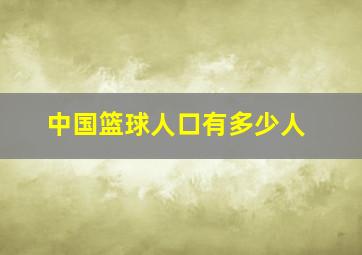 中国篮球人口有多少人